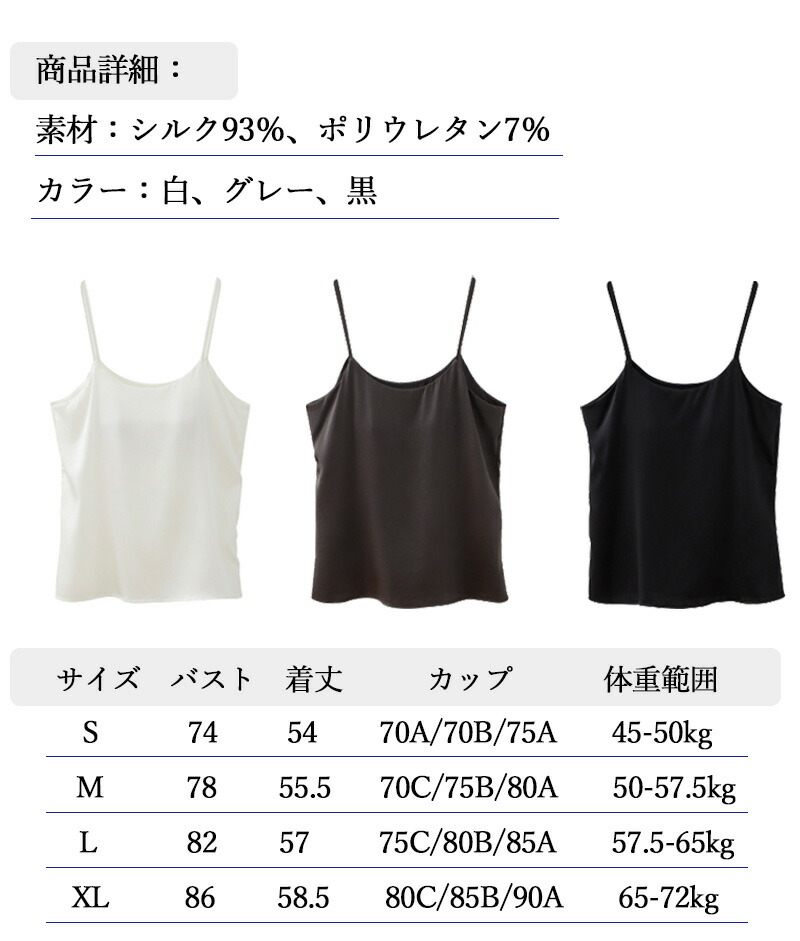 商品詳細：

素材：シルク93%、ポリウレタン7%

カラー：白、グレー、黒

| サイズ | バスト | 着丈 | カップ | 体重範囲 |
|---|---|---|---|---|
| S | 74 | 54 | 70A/70B/75A | 45-50kg |
| M | 78 | 55.5 | 70C/75B/80A | 50-57.5kg |
| L | 82 | 57 | 75C/80B/85A | 57.5-65kg |
| XL | 86 | 58.5 | 80C/85B/90A | 65-72kg |